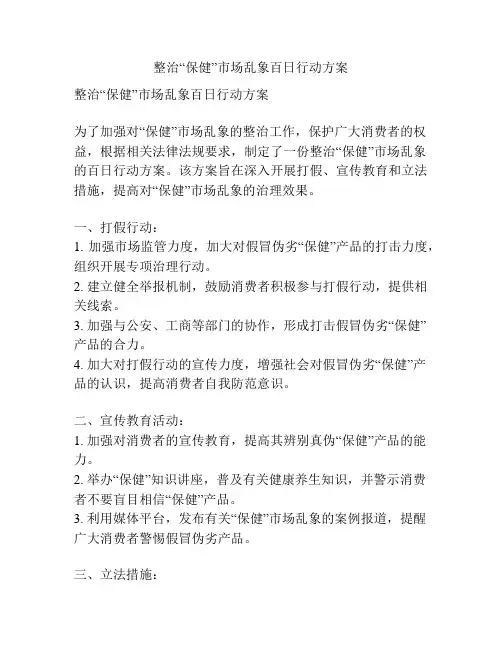 整治“保健”市场乱象百日行动方案

整治“保健”市场乱象百日行动方案

为了加强对“保健”市场乱象的整治工作，保护广大消费者的权益，根据相关法律法规要求，制定了一份整治“保健”市场乱象的百日行动方案。该方案旨在深入开展打假、宣传教育和立法措施，提高对“保健”市场乱象的治理效果。

一、打假行动：
1. 加强市场监管力度，加大对假冒伪劣“保健”产品的打击力度，组织开展专项治理行动。
2. 建立健全举报机制，鼓励消费者积极参与打假行动，提供相关线索。
3. 加强与公安、工商等部门的协作，形成打击假冒伪劣“保健”产品的合力。
4. 加大对打假行动的宣传力度，增强社会对假冒伪劣“保健”产品的认识，提高消费者自我防范意识。

二、宣传教育活动：
1. 加强对消费者的宣传教育，提高其辨别真伪“保健”产品的能力。
2. 举办“保健”知识讲座，普及有关健康养生知识，并警示消费者不要盲目相信“保健”产品。
3. 利用媒体平台，发布有关“保健”市场乱象的案例报道，提醒广大消费者警惕假冒伪劣产品。

三、立法措施：